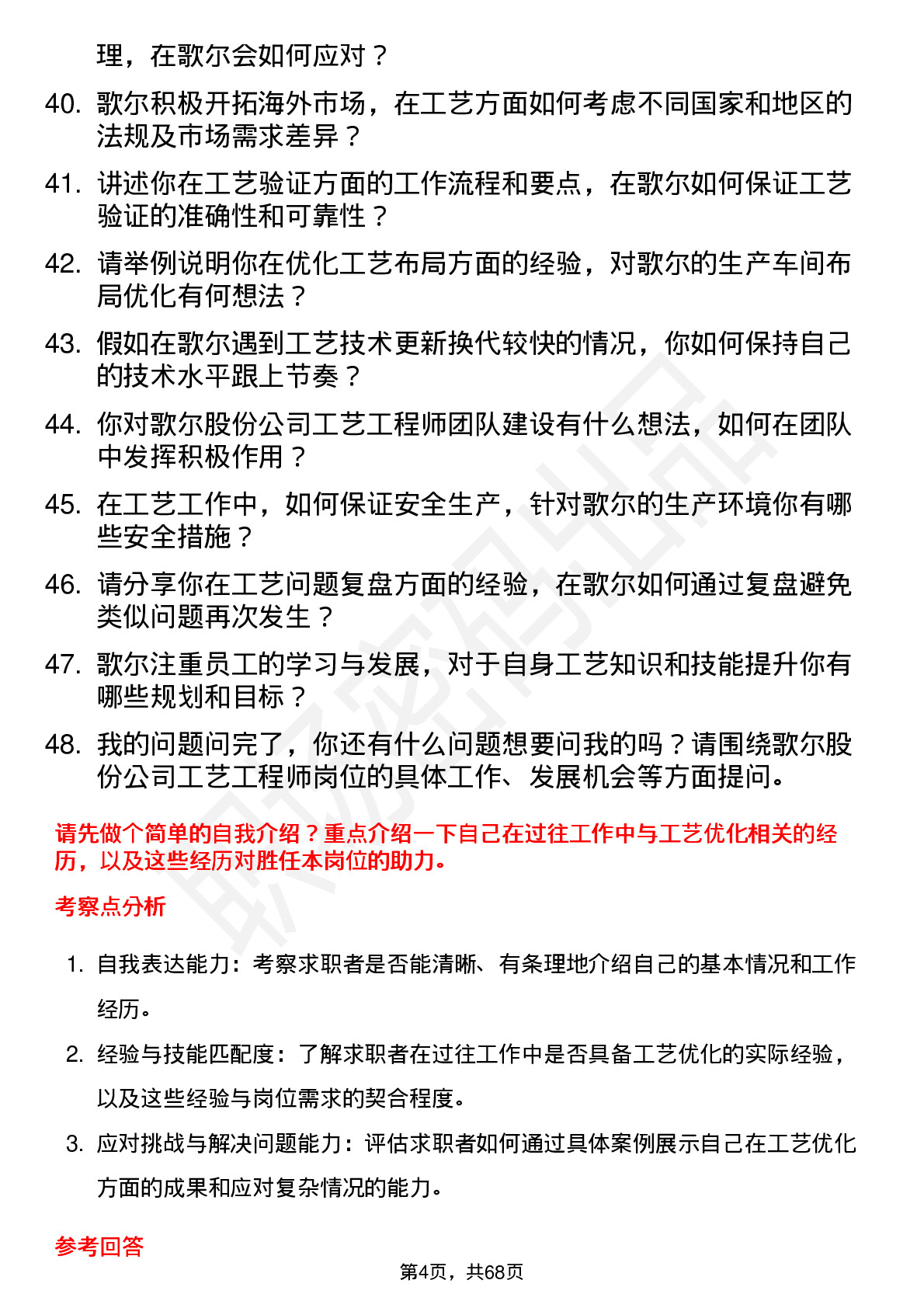 理，在歌尔会如何应对？

40. 歌尔积极开拓海外市场，在工艺方面如何考虑不同国家和地区的法规及市场需求差异？

41. 讲述你在工艺验证方面的工作流程和要点，在歌尔如何保证工艺验证的准确性和可靠性？

42. 请举例说明你在优化工艺布局方面的经验，对歌尔的生产车间布局优化有何想法？

43. 假如在歌尔遇到工艺技术更新换代较快的情况，你如何保持自己的技术水平跟上节奏？

44. 你对歌尔股份公司工艺工程师团队建设有什么想法，如何在团队中发挥积极作用？

45. 在工艺工作中，如何保证安全生产，针对歌尔的生产环境你有哪些安全措施？

46. 请分享你在工艺问题复盘方面的经验，在歌尔如何通过复盘避免类似问题再次发生？

47. 歌尔注重员工的学习与发展，对于自身工艺知识和技能提升你有哪些规划和目标？

48. 我的问题问完了，你还有什么问题想要问我的吗？请围绕歌尔股份公司工艺工程师岗位的具体工作、发展机会等方面提问。

请先做个简单的自我介绍？重点介绍一下自己在过往工作中与工艺优化相关的经历，以及这些经历对胜任本岗位的助力。

考察点分析

1. 自我表达能力：考察求职者是否能清晰、有条理地介绍自己的基本情况和工作经历。

2. 经验与技能匹配度：了解求职者在过往工作中是否具备工艺优化的实际经验，以及这些经验与岗位需求的契合程度。

3. 应对挑战与解决问题能力：评估求职者如何通过具体案例展示自己在工艺优化方面的成果和应对复杂情况的能力。

参考回答

第4页，共68页